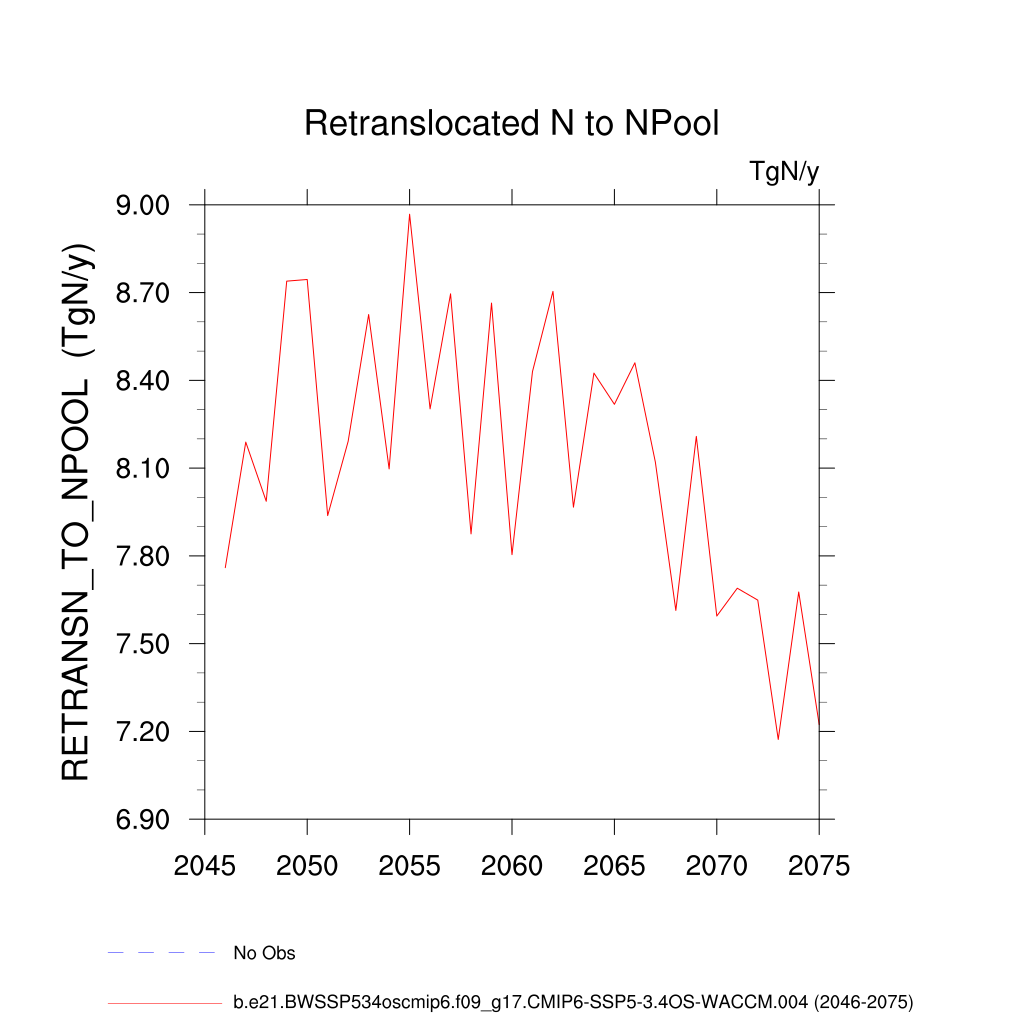 Retranslocated N to NPool

TgN/y

RETRANSN_TO_NPOOL (TgN/y)

9.00
8.70
8.40
8.10
7.80
7.50
7.20
6.90

2045 2050 2055 2060 2065 2070 2075

No Obs

b.e21.BWSSP534oscmip6.f09_g17.CMIP6-SSP5-3.4OS-WACCM.004 (2046-2075)